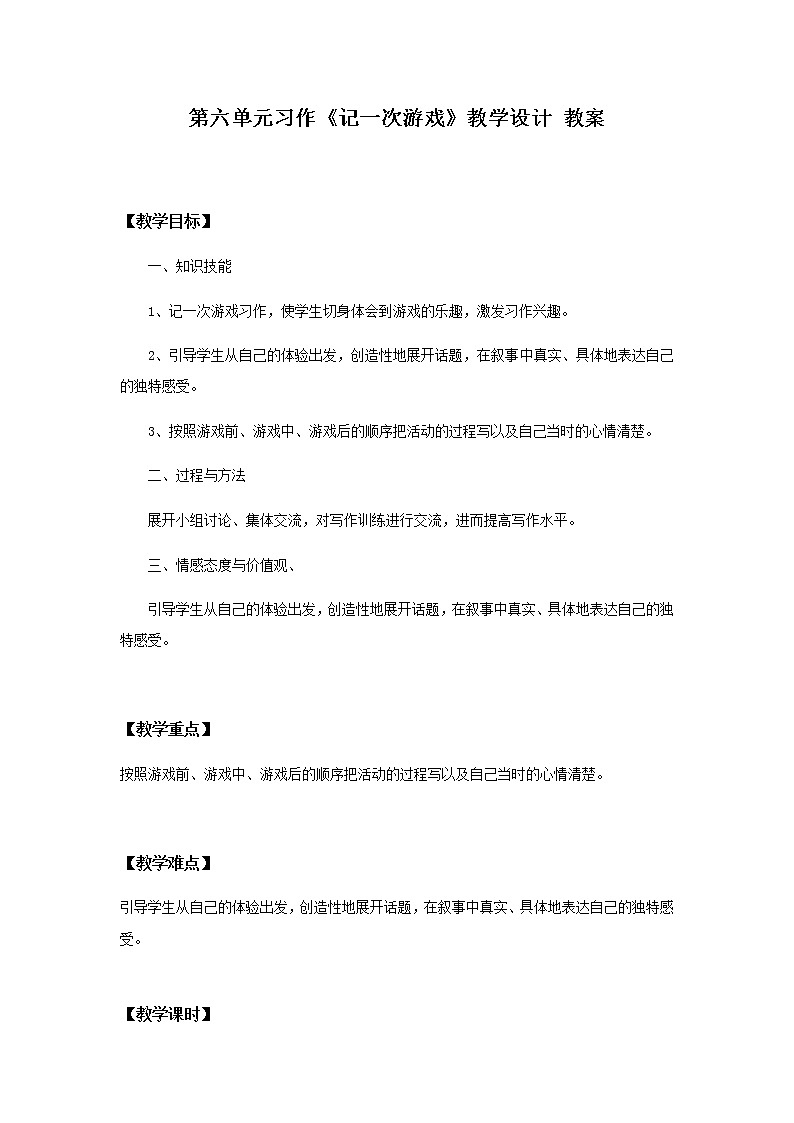 第六单元习作《记一次游戏》教学设计 教案

【教学目标】

一、知识技能

1、记一次游戏习作，使学生切身体会到游戏的乐趣，激发习作兴趣。

2、引导学生从自己的体验出发，创造性地展开话题，在叙事中真实、具体地表达自己的独特感受。

3、按照游戏前、游戏中、游戏后的顺序把活动的过程写以及自己当时的心情清楚。

二、过程与方法

展开小组讨论、集体交流，对写作训练进行交流，进而提高写作水平。

三、情感态度与价值观、

引导学生从自己的体验出发，创造性地展开话题，在叙事中真实、具体地表达自己的独特感受。

【教学重点】

按照游戏前、游戏中、游戏后的顺序把活动的过程写以及自己当时的心情清楚。

【教学难点】

引导学生从自己的体验出发，创造性地展开话题，在叙事中真实、具体地表达自己的独特感受。

【教学课时】